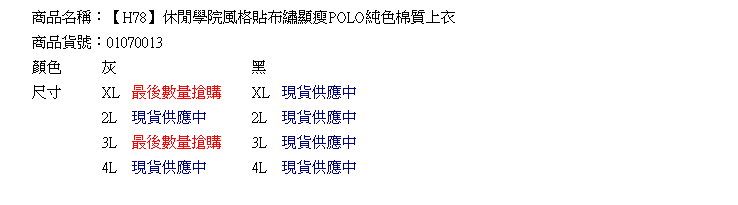 商品名稱：【H78】休閒學院風格貼布繡顯瘦POLO純色棉質上衣
商品貨號：01070013

| 顏色 | 灰 | | 黑 | |
|---|---|---|---|---|
| 尺寸 | XL | 最後數量搶購 | XL | 現貨供應中 |
| | 2L | 現貨供應中 | 2L | 現貨供應中 |
| | 3L | 最後數量搶購 | 3L | 現貨供應中 |
| | 4L | 現貨供應中 | 4L | 現貨供應中 |